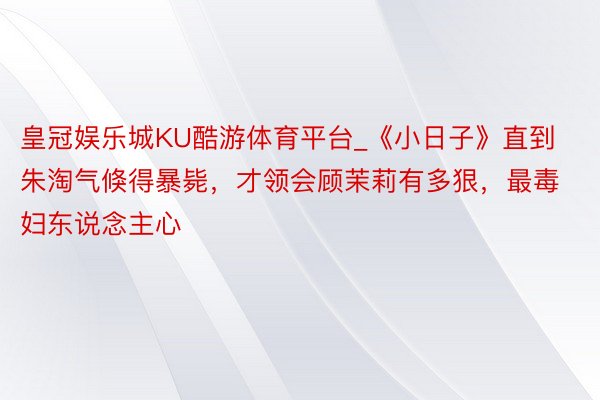 皇冠娱乐城KU酷游体育平台_《小日子》直到朱淘气倏得暴毙，才领会顾茉莉有多狠，最毒妇东说念主心